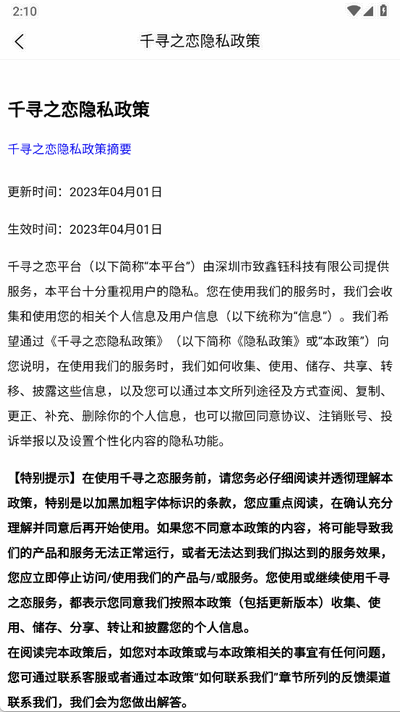 2:10

千寻之恋隐私政策

千寻之恋隐私政策

千寻之恋隐私政策摘要

更新时间：2023年04月01日

生效时间：2023年04月01日

千寻之恋平台（以下简称“本平台”）由深圳市致鑫钰科技有限公司提供服务，本平台十分重视用户的隐私。您在使用我们的服务时，我们会收集和使用您的相关个人信息及用户信息（以下统称为“信息”）。我们希望通过《千寻之恋隐私政策》（以下简称《隐私政策》或“本政策”）向您说明，在使用我们的服务时，我们如何收集、使用、储存、共享、转移、披露这些信息，以及您可以通过本文所列途径及方式查阅、复制、更正、补充、删除你的个人信息，也可以撤回同意协议、注销账号、投诉举报以及设置个性化内容的隐私功能。

【特别提示】在使用千寻之恋服务前，请您务必仔细阅读并透彻理解本政策，特别是以加黑加粗字体标识的条款，您应重点阅读，在确认充分理解并同意后再开始使用。如果您不同意本政策的内容，将可能导致我们的产品和服务无法正常运行，或者无法达到我们拟达到的服务效果，您应立即停止访问/使用我们的产品与/或服务。您使用或继续使用千寻之恋服务，都表示您同意我们按照本政策（包括更新版本）收集、使用、储存、分享、转让和披露您的个人信息。
在阅读完本政策后，如您对本政策或与本政策相关的事宜有任何问题，您可通过联系客服或者通过本政策“如何联系我们”章节所列的反馈渠道联系我们，我们会为您做出解答。